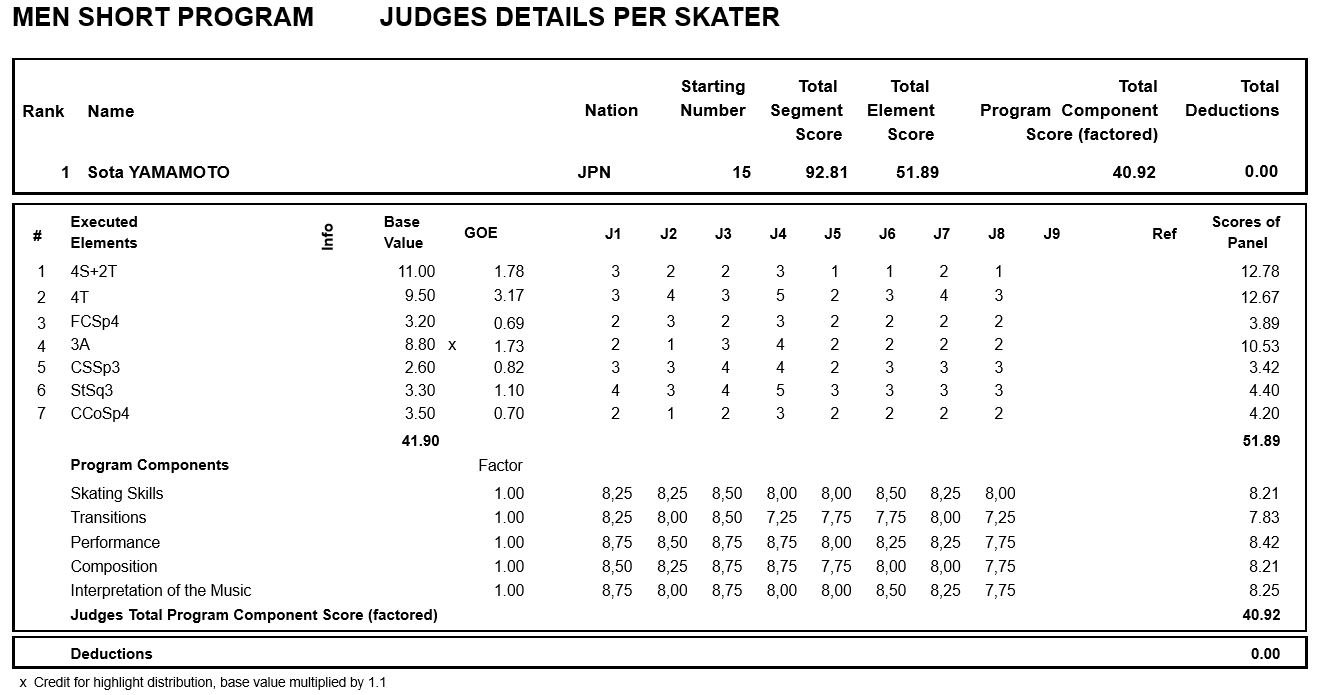 MEN SHORT PROGRAM JUDGES DETAILS PER SKATER

| Rank | Name | Nation | Starting Number | Total Segment Score | Total Element Score | Total Program Component Score (factored) | Total Deductions |
|---|---|---|---|---|---|---|---|
| 1 | Sota YAMAMOTO | JPN | 15 | 92.81 | 51.89 | 40.92 | 0.00 |

| # | Executed Elements | Info | Base Value | | GOE | J1 | J2 | J3 | J4 | J5 | J6 | J7 | J8 | J9 | Ref | Scores of Panel |
|---|---|---|---|---|---|---|---|---|---|---|---|---|---|---|---|---|
| 1 | 4S+2T | | 11.00 | | 1.78 | 3 | 2 | 2 | 3 | 1 | 1 | 2 | 1 | | | 12.78 |
| 2 | 4T | | 9.50 | | 3.17 | 3 | 4 | 3 | 5 | 2 | 3 | 4 | 3 | | | 12.67 |
| 3 | FCSp4 | | 3.20 | | 0.69 | 2 | 3 | 2 | 3 | 2 | 2 | 2 | 2 | | | 3.89 |
| 4 | 3A | | 8.80 | x | 1.73 | 2 | 1 | 3 | 4 | 2 | 2 | 2 | 2 | | | 10.53 |
| 5 | CSSp3 | | 2.60 | | 0.82 | 3 | 3 | 4 | 4 | 2 | 3 | 3 | 3 | | | 3.42 |
| 6 | StSq3 | | 3.30 | | 1.10 | 4 | 3 | 4 | 5 | 3 | 3 | 3 | 3 | | | 4.40 |
| 7 | CCoSp4 | | 3.50 | | 0.70 | 2 | 1 | 2 | 3 | 2 | 2 | 2 | 2 | | | 4.20 |
| | | | 41.90 | | | | | | | | | | | | | 51.89 |
| | Program Components | | | | Factor | | | | | | | | | | | |
| | Skating Skills | | | | 1.00 | 8,25 | 8,25 | 8,50 | 8,00 | 8,00 | 8,50 | 8,25 | 8,00 | | | 8.21 |
| | Transitions | | | | 1.00 | 8,25 | 8,00 | 8,50 | 7,25 | 7,75 | 7,75 | 8,00 | 7,25 | | | 7.83 |
| | Performance | | | | 1.00 | 8,75 | 8,50 | 8,75 | 8,75 | 8,00 | 8,25 | 8,25 | 7,75 | | | 8.42 |
| | Composition | | | | 1.00 | 8,50 | 8,25 | 8,75 | 8,75 | 7,75 | 8,00 | 8,00 | 7,75 | | | 8.21 |
| | Interpretation of the Music | | | | 1.00 | 8,75 | 8,00 | 8,75 | 8,00 | 8,00 | 8,50 | 8,25 | 7,75 | | | 8.25 |
| | Judges Total Program Component Score (factored) | | | | | | | | | | | | | | | 40.92 |

Deductions 0.00

x Credit for highlight distribution, base value multiplied by 1.1